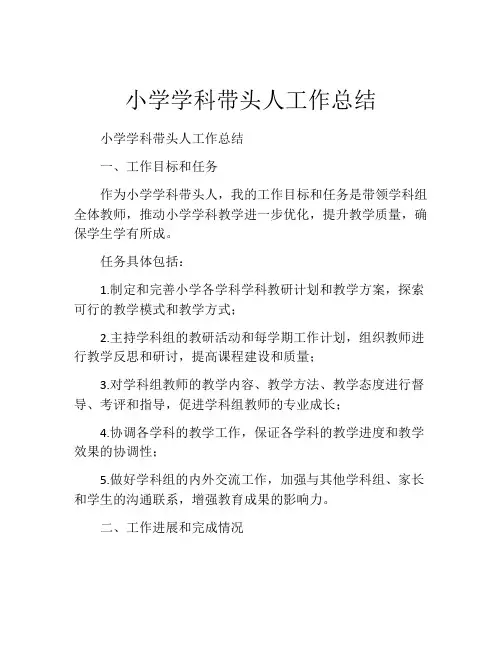 小学学科带头人工作总结

小学学科带头人工作总结

一、工作目标和任务

作为小学学科带头人，我的工作目标和任务是带领学科组全体教师，推动小学学科教学进一步优化，提升教学质量，确保学生学有所成。

任务具体包括：

1.制定和完善小学各学科学科教研计划和教学方案，探索可行的教学模式和教学方式；

2.主持学科组的教研活动和每学期工作计划，组织教师进行教学反思和研讨，提高课程建设和质量；

3.对学科组教师的教学内容、教学方法、教学态度进行督导、考评和指导，促进学科组教师的专业成长；

4.协调各学科的教学工作，保证各学科的教学进度和教学效果的协调性；

5.做好学科组的内外交流工作，加强与其他学科组、家长和学生的沟通联系，增强教育成果的影响力。

二、工作进展和完成情况